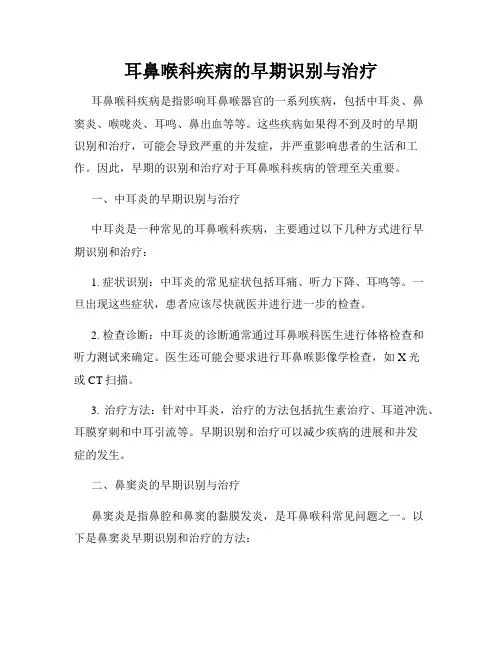 耳鼻喉科疾病的早期识别与治疗

耳鼻喉科疾病是指影响耳鼻喉器官的一系列疾病，包括中耳炎、鼻窦炎、喉咙炎、耳鸣、鼻出血等等。这些疾病如果得不到及时的早期识别和治疗，可能会导致严重的并发症，并严重影响患者的生活和工作。因此，早期的识别和治疗对于耳鼻喉科疾病的管理至关重要。

一、中耳炎的早期识别与治疗

中耳炎是一种常见的耳鼻喉科疾病，主要通过以下几种方式进行早期识别和治疗：

1. 症状识别：中耳炎的常见症状包括耳痛、听力下降、耳鸣等。一旦出现这些症状，患者应该尽快就医并进行进一步的检查。

2. 检查诊断：中耳炎的诊断通常通过耳鼻喉科医生进行体格检查和听力测试来确定。医生还可能会要求进行耳鼻喉影像学检查，如 X 光或 CT 扫描。

3. 治疗方法：针对中耳炎，治疗的方法包括抗生素治疗、耳道冲洗、耳膜穿刺和中耳引流等。早期识别和治疗可以减少疾病的进展和并发症的发生。

二、鼻窦炎的早期识别与治疗

鼻窦炎是指鼻腔和鼻窦的黏膜发炎，是耳鼻喉科常见问题之一。以下是鼻窦炎早期识别和治疗的方法：